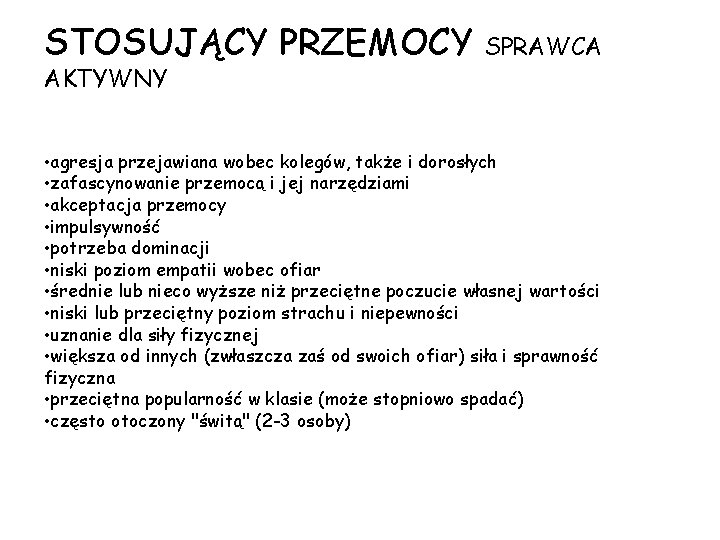 STOSUJĄCY PRZEMOCY SPRAWCA AKTYWNY

•agresja przejawiana wobec kolegów, także i dorosłych
•zafascynowanie przemocą i jej narzędziami
•akceptacja przemocy
•impulsywność
•potrzeba dominacji
•niski poziom empatii wobec ofiar
•średnie lub nieco wyższe niż przeciętne poczucie własnej wartości
•niski lub przeciętny poziom strachu i niepewności
•uznanie dla siły fizycznej
•większa od innych (zwłaszcza zaś od swoich ofiar) siła i sprawność fizyczna
•przeciętna popularność w klasie (może stopniowo spadać)
•często otoczony "świtą" (2-3 osoby)